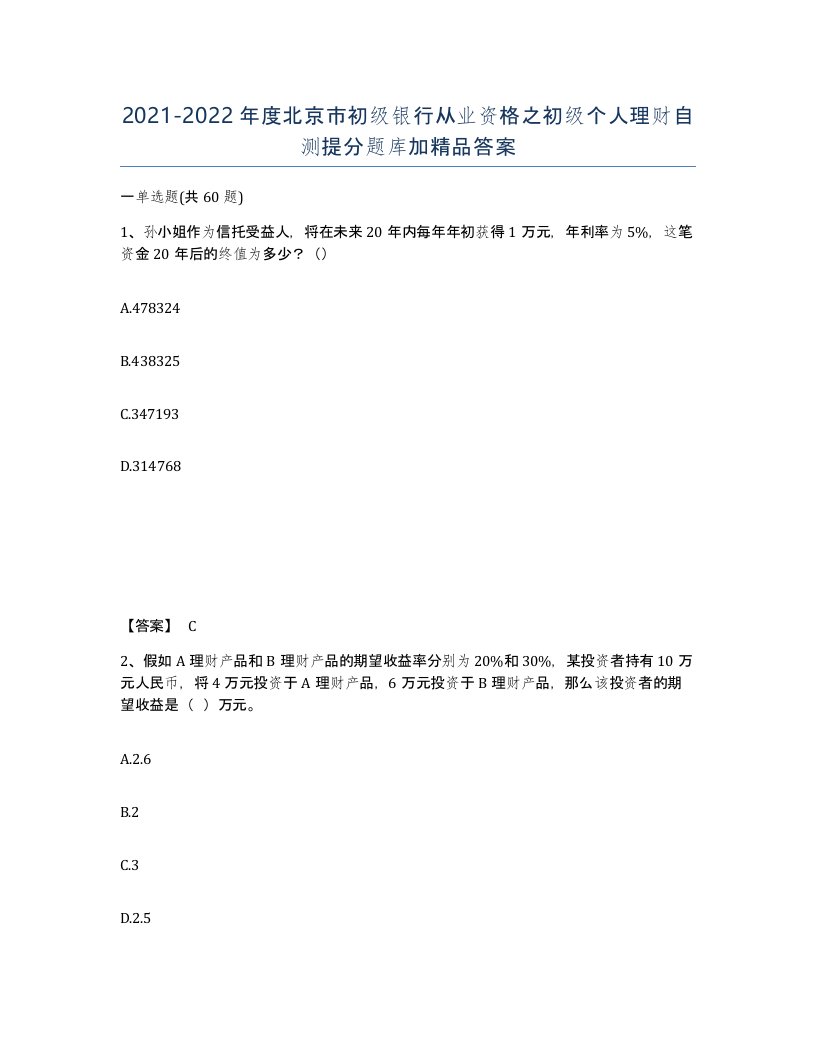 2021-2022年度北京市初级银行从业资格之初级个人理财自测提分题库加精品答案

一单选题(共60题)

1、孙小姐作为信托受益人，将在未来20年内每年年初获得1万元，年利率为5%，这笔资金20年后的终值为多少？()

A.478324

B.438325

C.347193

D.314768

【答案】 C

2、假如A理财产品和B理财产品的期望收益率分别为20%和30%，某投资者持有10万元人民币，将4万元投资于A理财产品，6万元投资于B理财产品，那么该投资者的期望收益是（ ）万元。

A.2.6

B.2

C.3

D.2.5